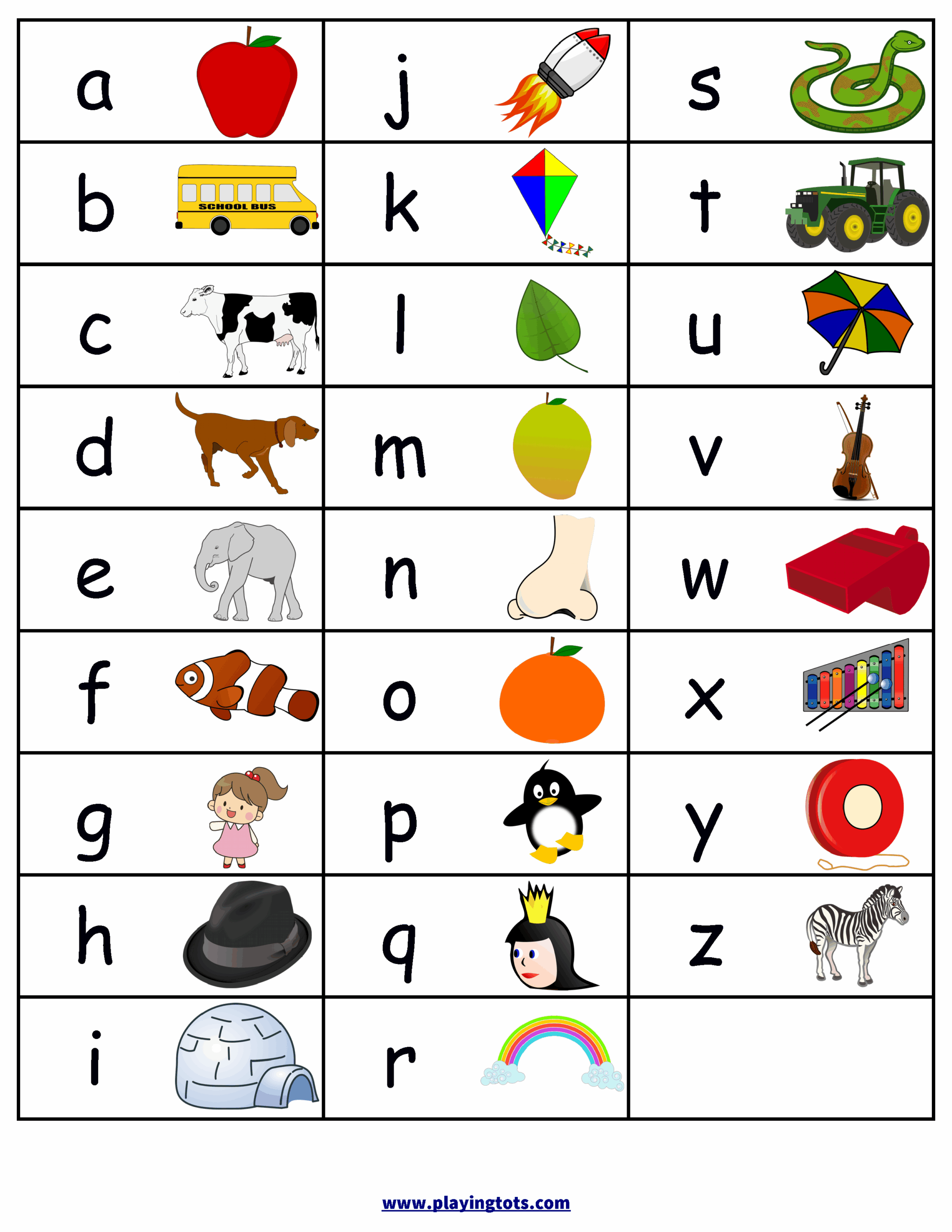 | a | j | s |
|---|---|---|
| b SCHOOL BUS | k | t |
| c | l | u |
| d | m | v |
| e | n | w |
| f | o | x |
| g | p | y |
| h | q | z |
| i | r | |

www.playingtots.com